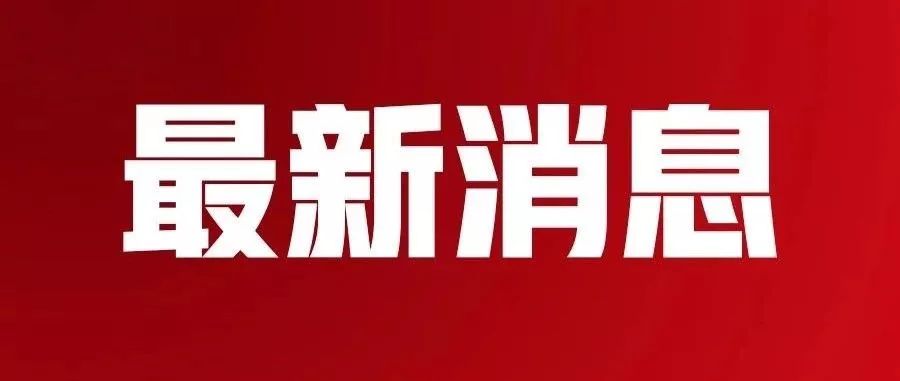 最新消息